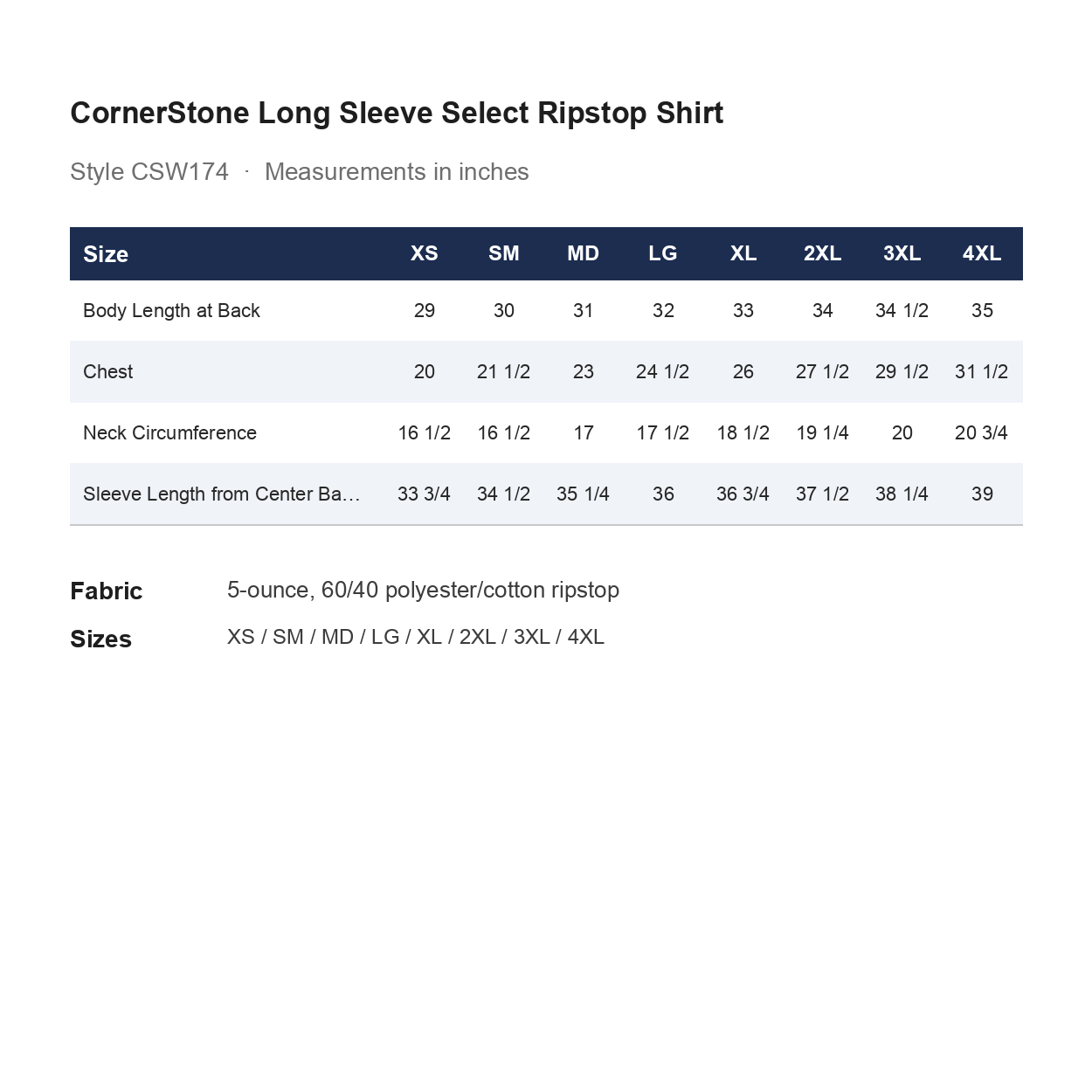 CornerStone Long Sleeve Select Ripstop Shirt

Style CSW174 · Measurements in inches

| Size | XS | SM | MD | LG | XL | 2XL | 3XL | 4XL |
|---|---|---|---|---|---|---|---|---|
| Body Length at Back | 29 | 30 | 31 | 32 | 33 | 34 | 34 1/2 | 35 |
| Chest | 20 | 21 1/2 | 23 | 24 1/2 | 26 | 27 1/2 | 29 1/2 | 31 1/2 |
| Neck Circumference | 16 1/2 | 16 1/2 | 17 | 17 1/2 | 18 1/2 | 19 1/4 | 20 | 20 3/4 |
| Sleeve Length from Center Ba… | 33 3/4 | 34 1/2 | 35 1/4 | 36 | 36 3/4 | 37 1/2 | 38 1/4 | 39 |

Fabric 5-ounce, 60/40 polyester/cotton ripstop

Sizes XS / SM / MD / LG / XL / 2XL / 3XL / 4XL